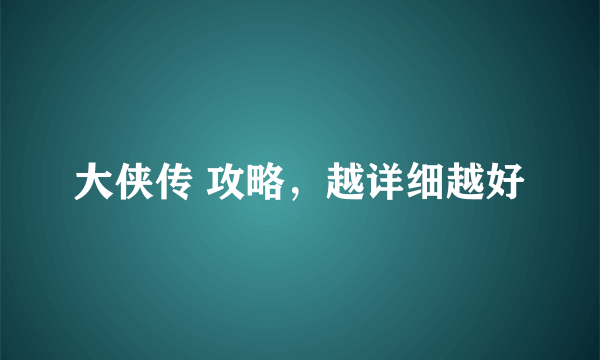 大侠传 攻略，越详细越好